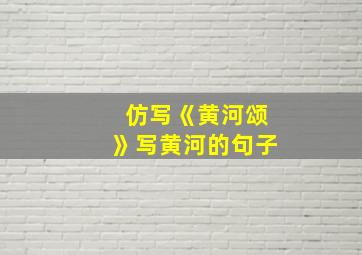 仿写《黄河颂》写黄河的句子